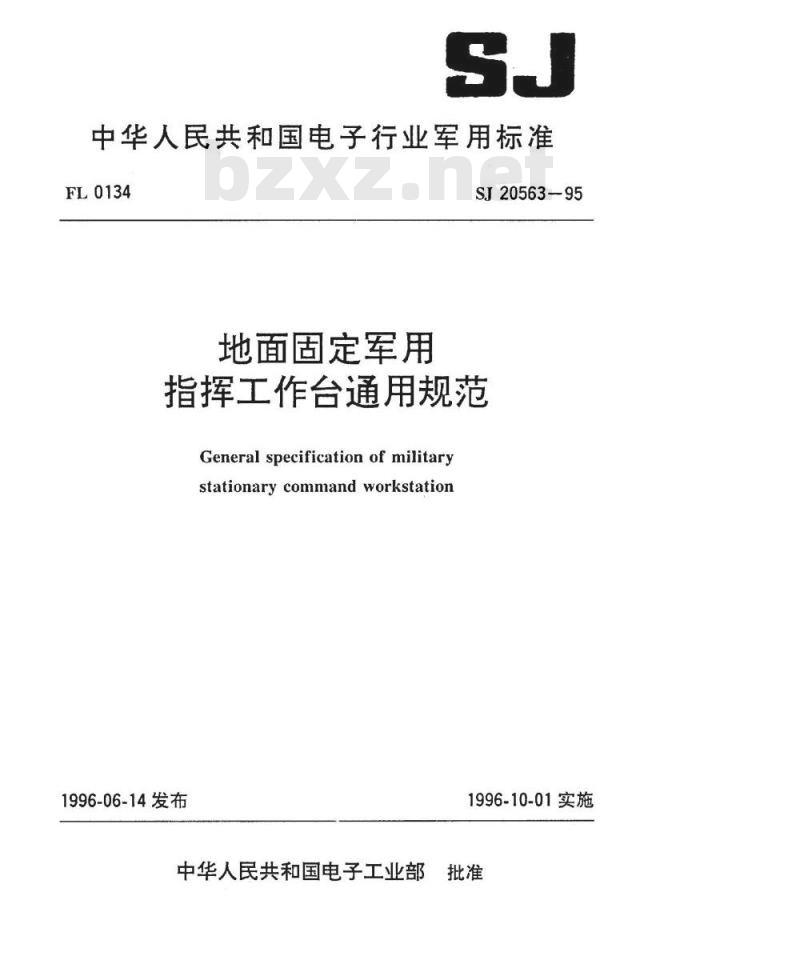 SJ

中华人民共和国电子行业军用标准

bzxz.net

FL 0134

SJ 20563—95

地面固定军用
指挥工作台通用规范

General specification of military stationary command workstation

1996-06-14 发布

1996-10-01 实施

中华人民共和国电子工业部 批准